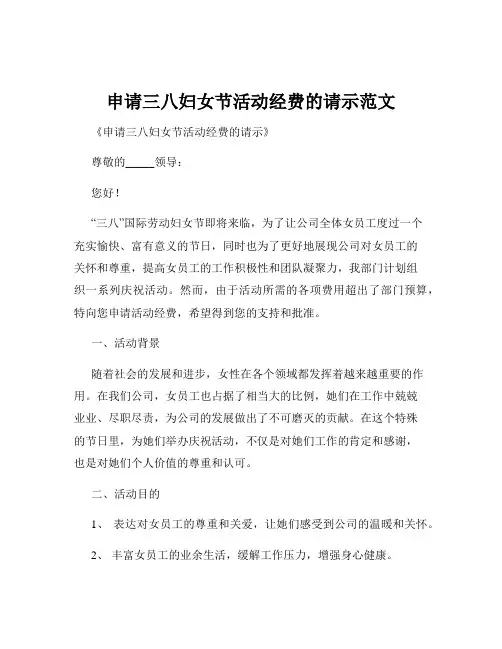 申请三八妇女节活动经费的请示范文

《申请三八妇女节活动经费的请示》

尊敬的_____领导：

您好！

“三八”国际劳动妇女节即将来临，为了让公司全体女员工度过一个充实愉快、富有意义的节日，同时也为了更好地展现公司对女员工的关怀和尊重，提高女员工的工作积极性和团队凝聚力，我部门计划组织一系列庆祝活动。然而，由于活动所需的各项费用超出了部门预算，特向您申请活动经费，希望得到您的支持和批准。

一、活动背景

随着社会的发展和进步，女性在各个领域都发挥着越来越重要的作用。在我们公司，女员工也占据了相当大的比例，她们在工作中兢兢业业、尽职尽责，为公司的发展做出了不可磨灭的贡献。在这个特殊的节日里，为她们举办庆祝活动，不仅是对她们工作的肯定和感谢，也是对她们个人价值的尊重和认可。

二、活动目的

1、 表达对女员工的尊重和关爱，让她们感受到公司的温暖和关怀。

2、 丰富女员工的业余生活，缓解工作压力，增强身心健康。